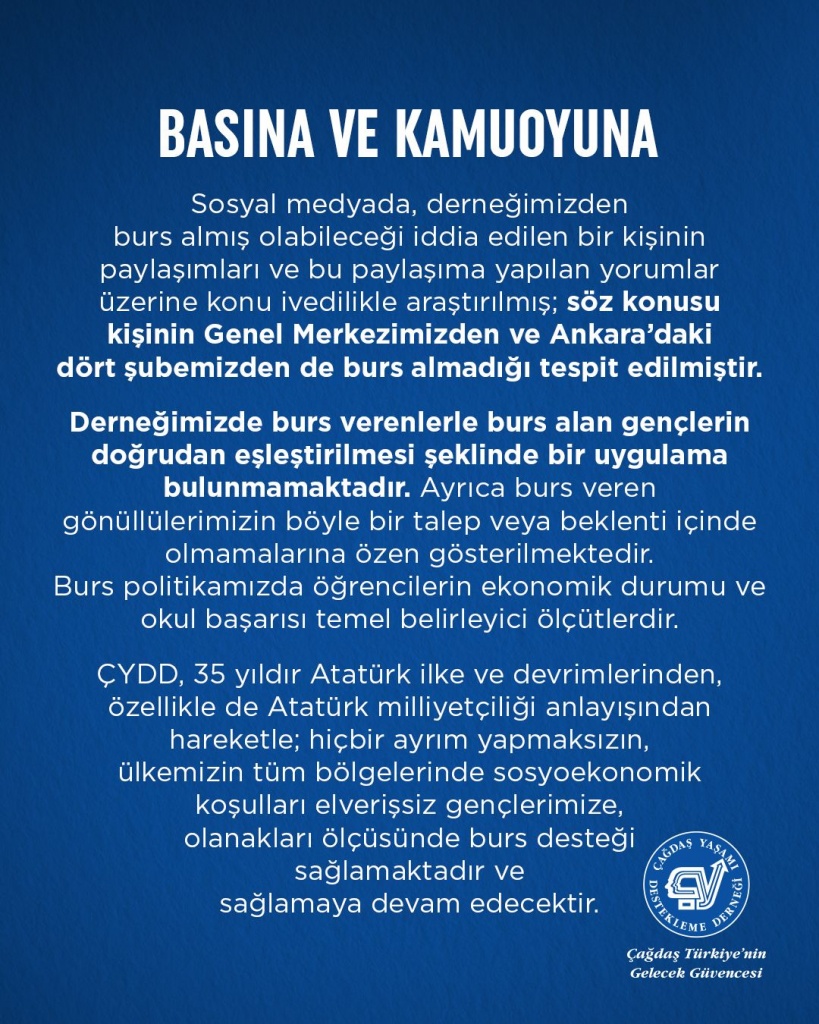 BASINA VE KAMUOYUNA

Sosyal medyada, derneğimizden burs almış olabileceği iddia edilen bir kişinin paylaşımları ve bu paylaşıma yapılan yorumlar üzerine konu ivedilikle araştırılmış; söz konusu kişinin Genel Merkezimizden ve Ankara'daki dört şubemizden de burs almadığı tespit edilmiştir.

Derneğimizde burs verenlerle burs alan gençlerin doğrudan eşleştirilmesi şeklinde bir uygulama bulunmamaktadır. Ayrıca burs veren gönüllülerimizin böyle bir talep veya beklenti içinde olmamalarına özen gösterilmektedir. Burs politikamızda öğrencilerin ekonomik durumu ve okul başarısı temel belirleyici ölçütlerdir.

ÇYDD, 35 yıldır Atatürk ilke ve devrimlerinden, özellikle de Atatürk milliyetçiliği anlayışından hareketle; hiçbir ayrım yapmaksızın, ülkemizin tüm bölgelerinde sosyoekonomik koşulları elverişsiz gençlerimize, olanakları ölçüsünde burs desteği sağlamaktadır ve sağlamaya devam edecektir.

ÇAĞDAŞ YAŞAMI DESTEKLEME DERNEĞİ

Çağdaş Türkiye'nin Gelecek Güvencesi